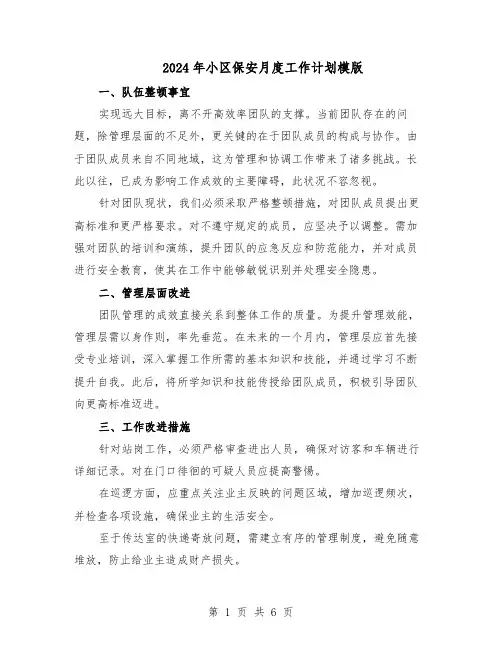 2024年小区保安月度工作计划模版

一、队伍整顿事宜

实现远大目标，离不开高效率团队的支撑。当前团队存在的问题，除管理层面的不足外，更关键的在于团队成员的构成与协作。由于团队成员来自不同地域，这为管理和协调工作带来了诸多挑战。长此以往，已成为影响工作成效的主要障碍，此状况不容忽视。

针对团队现状，我们必须采取严格整顿措施，对团队成员提出更高标准和更严格要求。对不遵守规定的成员，应坚决予以调整。需加强对团队的培训和演练，提升团队的应急反应和防范能力，并对成员进行安全教育，使其在工作中能够敏锐识别并处理安全隐患。

二、管理层面改进

团队管理的成效直接关系到整体工作的质量。为提升管理效能，管理层需以身作则，率先垂范。在未来的一个月内，管理层应首先接受专业培训，深入掌握工作所需的基本知识和技能，并通过学习不断提升自我。此后，将所学知识和技能传授给团队成员，积极引导团队向更高标准迈进。

三、工作改进措施

针对站岗工作，必须严格审查进出人员，确保对访客和车辆进行详细记录。对在门口徘徊的可疑人员应提高警惕。

在巡逻方面，应重点关注业主反映的问题区域，增加巡逻频次，并检查各项设施，确保业主的生活安全。

至于传达室的快递寄放问题，需建立有序的管理制度，避免随意堆放，防止给业主造成财产损失。

第 1 页 共 6 页